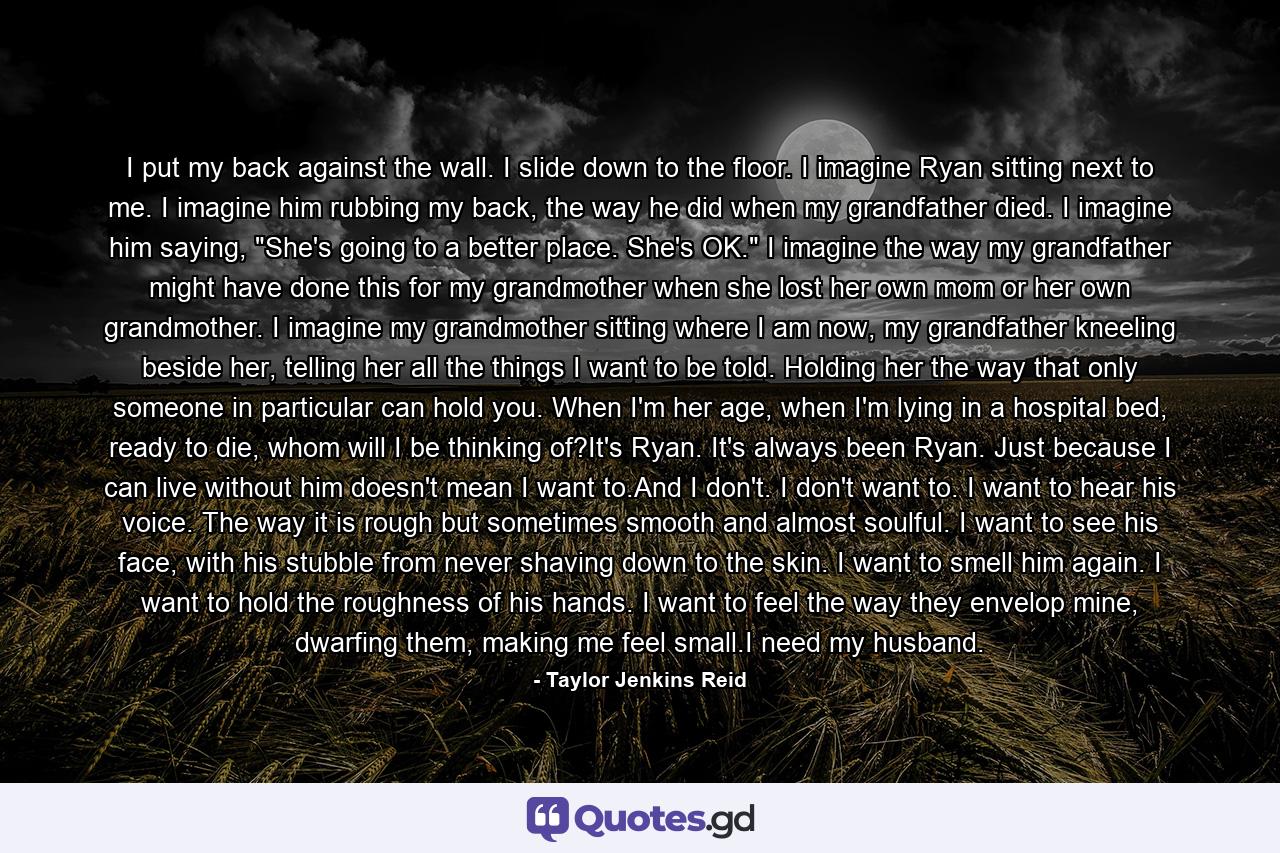 I put my back against the wall. I slide down to the floor. I imagine Ryan sitting next to me. I imagine him rubbing my back, the way he did when my grandfather died. I imagine him saying, "She's going to a better place. She's OK." I imagine the way my grandfather might have done this for my grandmother when she lost her own mom or her own grandmother. I imagine my grandmother sitting where I am now, my grandfather kneeling beside her, telling her all the things I want to be told. Holding her the way that only someone in particular can hold you. When I'm her age, when I'm lying in a hospital bed, ready to die, whom will I be thinking of?It's Ryan. It's always been Ryan. Just because I can live without him doesn't mean I want to.And I don't. I don't want to. I want to hear his voice. The way it is rough but sometimes smooth and almost soulful. I want to see his face, with his stubble from never shaving down to the skin. I want to smell him again. I want to hold the roughness of his hands. I want to feel the way they envelop mine, dwarfing them, making me feel small.I need my husband.

- Taylor Jenkins Reid

Quotes.gd